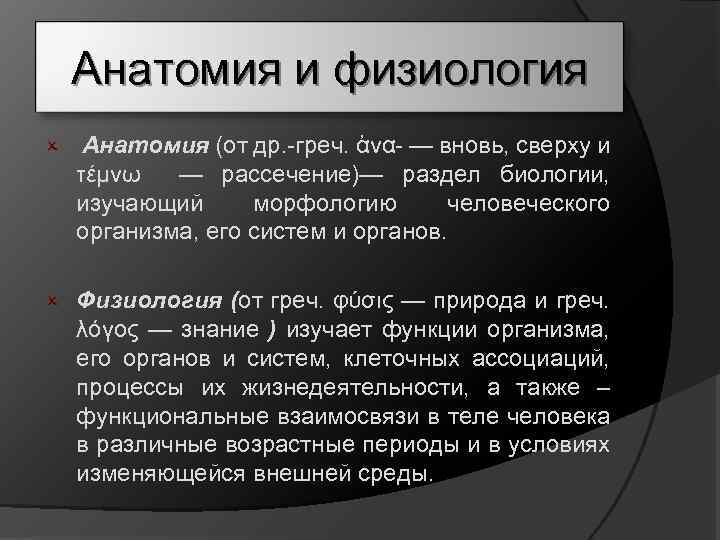 Анатомия и физиология

Анатомия (от др.-греч. ἀνα- — вновь, сверху и τέμνω — рассечение)— раздел биологии, изучающий морфологию человеческого организма, его систем и органов.

Физиология (от греч. φύσις — природа и греч. λόγος — знание ) изучает функции организма, его органов и систем, клеточных ассоциаций, процессы их жизнедеятельности, а также – функциональные взаимосвязи в теле человека в различные возрастные периоды и в условиях изменяющейся внешней среды.